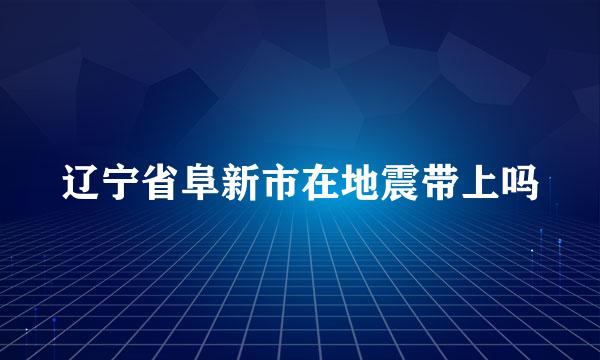 辽宁省阜新市在地震带上吗